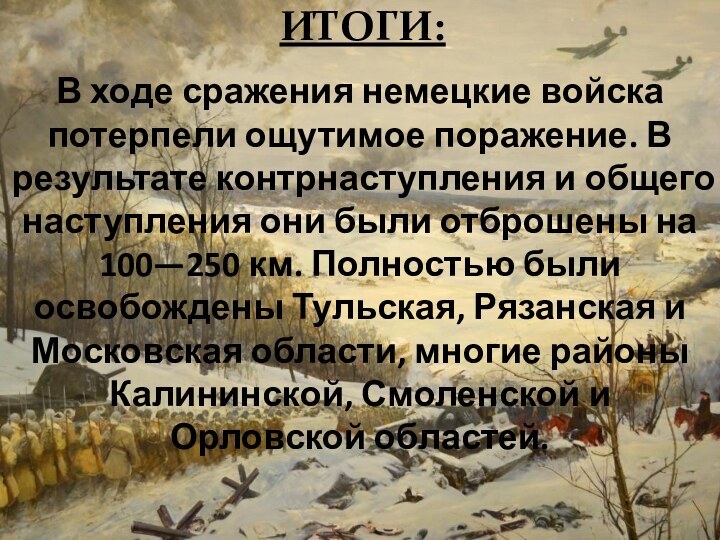 ИТОГИ:

В ходе сражения немецкие войска потерпели ощутимое поражение. В результате контрнаступления и общего наступления они были отброшены на 100—250 км. Полностью были освобождены Тульская, Рязанская и Московская области, многие районы Калининской, Смоленской и Орловской областей.